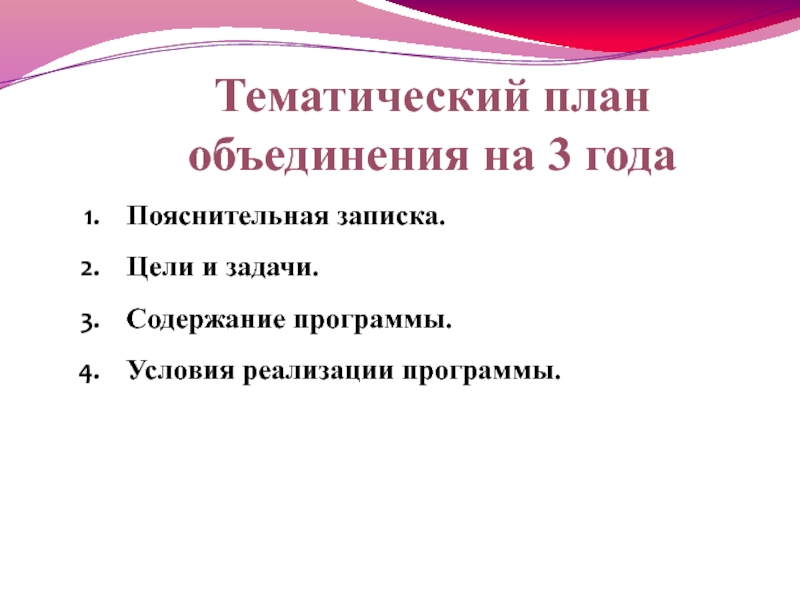 Тематический план объединения на 3 года

1. Пояснительная записка.

2. Цели и задачи.

3. Содержание программы.

4. Условия реализации программы.